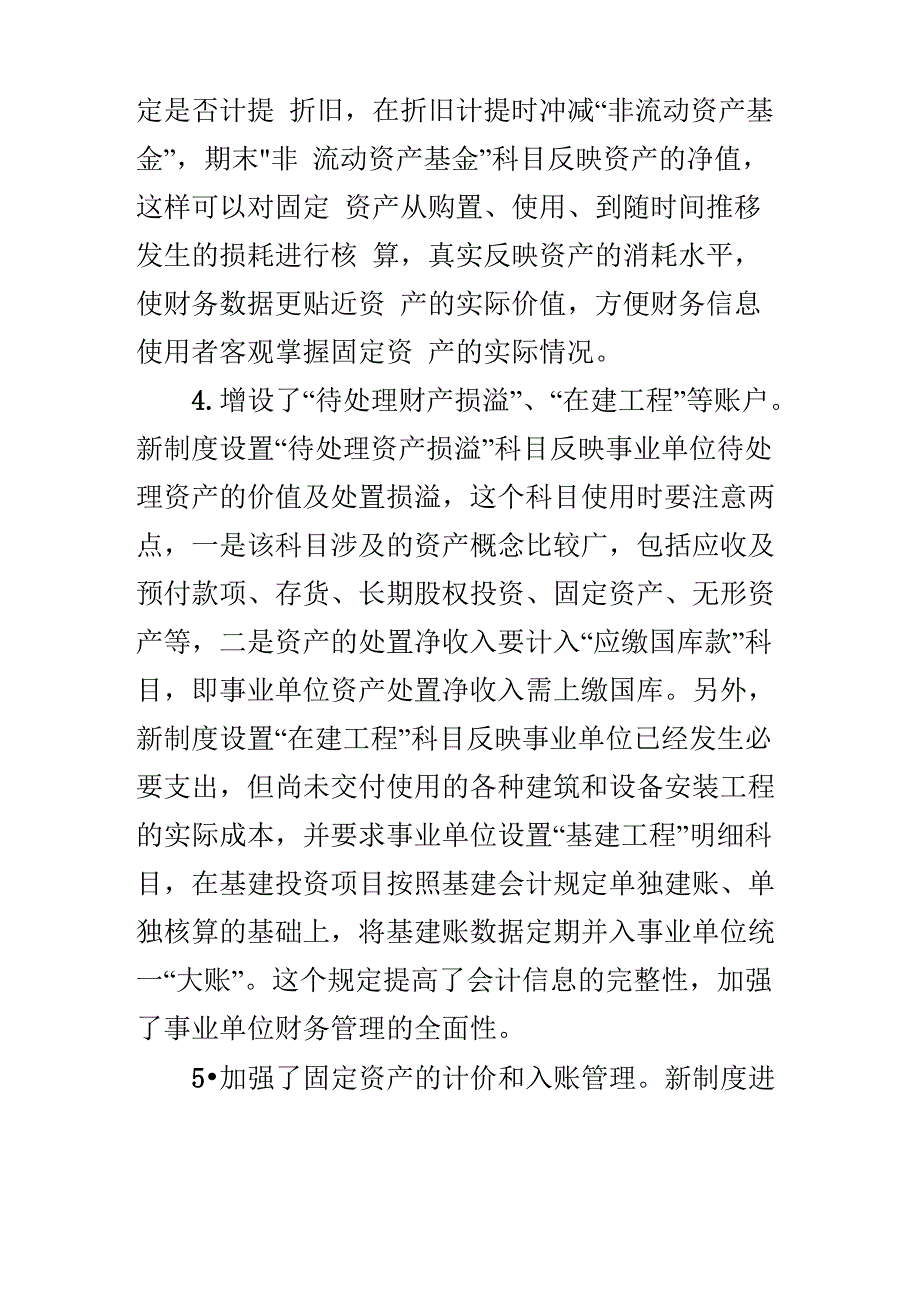 定是否计提 折旧，在折旧计提时冲减“非流动资产基金”，期末"非 流动资产基金”科目反映资产的净值，这样可以对固定 资产从购置、使用、到随时间推移发生的损耗进行核 算，真实反映资产的消耗水平，使财务数据更贴近资 产的实际价值，方便财务信息使用者客观掌握固定资 产的实际情况。

4. 增设了“待处理财产损溢”、“在建工程”等账户。新制度设置“待处理资产损溢”科目反映事业单位待处理资产的价值及处置损溢，这个科目使用时要注意两点，一是该科目涉及的资产概念比较广，包括应收及预付款项、存货、长期股权投资、固定资产、无形资产等，二是资产的处置净收入要计入“应缴国库款”科目，即事业单位资产处置净收入需上缴国库。另外，新制度设置“在建工程”科目反映事业单位已经发生必要支出，但尚未交付使用的各种建筑和设备安装工程的实际成本，并要求事业单位设置“基建工程”明细科目，在基建投资项目按照基建会计规定单独建账、单独核算的基础上，将基建账数据定期并入事业单位统一“大账”。这个规定提高了会计信息的完整性，加强了事业单位财务管理的全面性。

5•加强了固定资产的计价和入账管理。新制度进